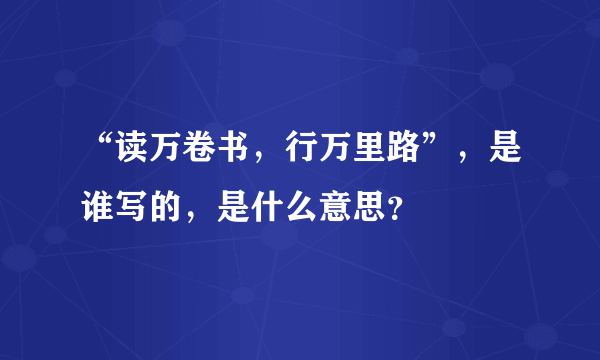 “读万卷书，行万里路”，是谁写的，是什么意思?